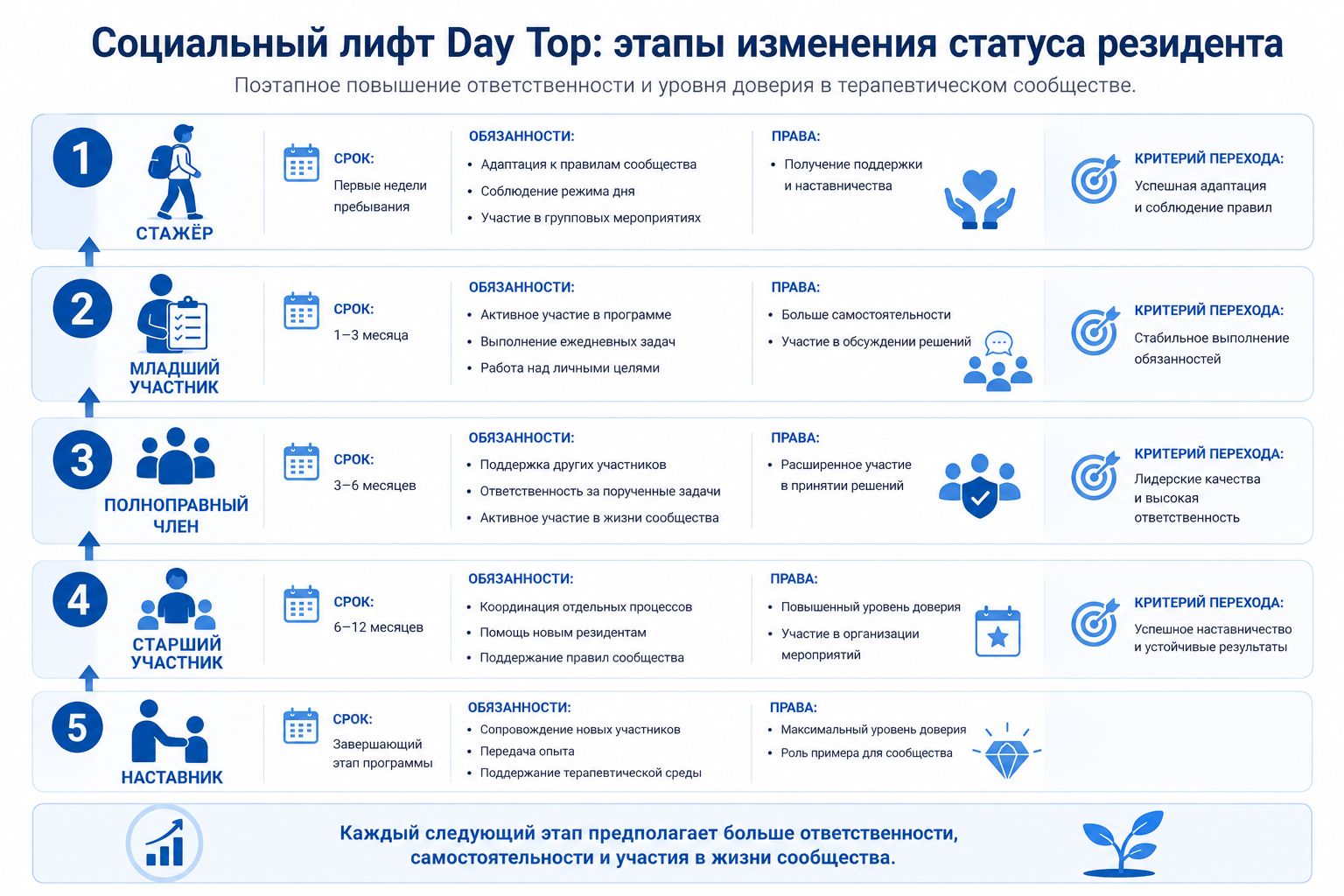 Социальный лифт Day Top: этапы изменения статуса резидента

Поэтапное повышение ответственности и уровня доверия в терапевтическом сообществе.

1
СТАЖЁР
СРОК:
Первые недели пребывания
ОБЯЗАННОСТИ:
• Адаптация к правилам сообщества
• Соблюдение режима дня
• Участие в групповых мероприятиях
ПРАВА:
• Получение поддержки и наставничества
КРИТЕРИЙ ПЕРЕХОДА:
Успешная адаптация и соблюдение правил

2
МЛАДШИЙ УЧАСТНИК
СРОК:
1–3 месяца
ОБЯЗАННОСТИ:
• Активное участие в программе
• Выполнение ежедневных задач
• Работа над личными целями
ПРАВА:
• Больше самостоятельности
• Участие в обсуждении решений
КРИТЕРИЙ ПЕРЕХОДА:
Стабильное выполнение обязанностей

3
ПОЛНОПРАВНЫЙ ЧЛЕН
СРОК:
3–6 месяцев
ОБЯЗАННОСТИ:
• Поддержка других участников
• Ответственность за порученные задачи
• Активное участие в жизни сообщества
ПРАВА:
• Расширенное участие в принятии решений
КРИТЕРИЙ ПЕРЕХОДА:
Лидерские качества и высокая ответственность

4
СТАРШИЙ УЧАСТНИК
СРОК:
6–12 месяцев
ОБЯЗАННОСТИ:
• Координация отдельных процессов
• Помощь новым резидентам
• Поддержание правил сообщества
ПРАВА:
• Повышенный уровень доверия
• Участие в организации мероприятий
КРИТЕРИЙ ПЕРЕХОДА:
Успешное наставничество и устойчивые результаты

5
НАСТАВНИК
СРОК:
Завершающий этап программы
ОБЯЗАННОСТИ:
• Сопровождение новых участников
• Передача опыта
• Поддержание терапевтической среды
ПРАВА:
• Максимальный уровень доверия
• Роль примера для сообщества

Каждый следующий этап предполагает больше ответственности, самостоятельности и участия в жизни сообщества.